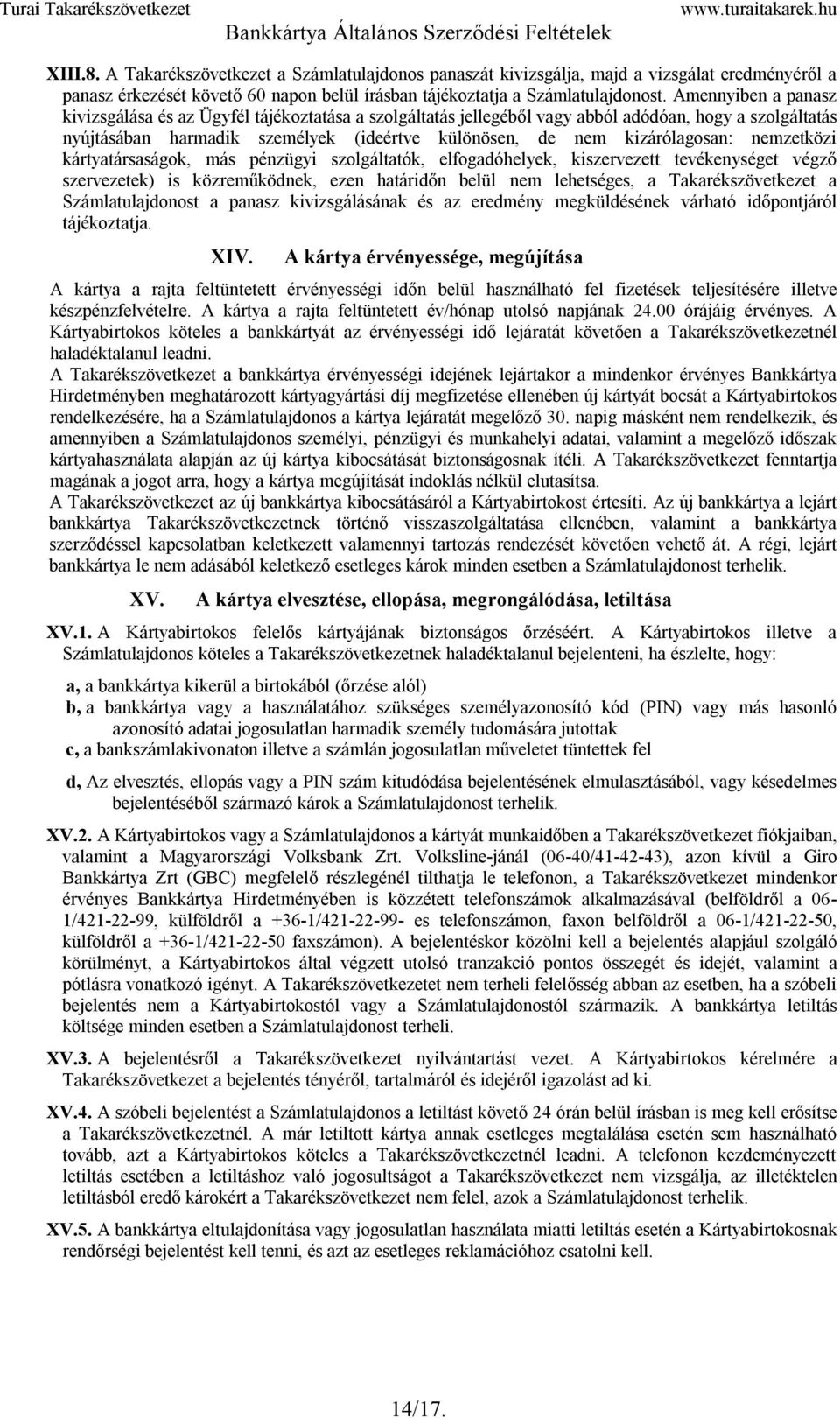 Turai Takarékszövetkezet www.turaitakarek.hu

Bankkártya Általános Szerződési Feltételek

XIII.8. A Takarékszövetkezet a Számlatulajdonos panaszát kivizsgálja, majd a vizsgálat eredményéről a panasz érkezését követő 60 napon belül írásban tájékoztatja a Számlatulajdonost. Amennyiben a panasz kivizsgálása és az Ügyfél tájékoztatása a szolgáltatás jellegéből vagy abból adódóan, hogy a szolgáltatás nyújtásában harmadik személyek (ideértve különösen, de nem kizárólagosan: nemzetközi kártyatársaságok, más pénzügyi szolgáltatók, elfogadóhelyek, kiszervezett tevékenységet végző szervezetek) is közreműködnek, ezen határidőn belül nem lehetséges, a Takarékszövetkezet a Számlatulajdonost a panasz kivizsgálásának és az eredmény megküldésének várható időpontjáról tájékoztatja.

XIV. A kártya érvényessége, megújítása

A kártya a rajta feltüntetett érvényességi időn belül használható fel fizetések teljesítésére illetve készpénzfelvételre. A kártya a rajta feltüntetett év/hónap utolsó napjának 24.00 órájáig érvényes. A Kártyabirtokos köteles a bankkártyát az érvényességi idő lejáratát követően a Takarékszövetkezetnél haladéktalanul leadni.
A Takarékszövetkezet a bankkártya érvényességi idejének lejártakor a mindenkor érvényes Bankkártya Hirdetményben meghatározott kártyagyártási díj megfizetése ellenében új kártyát bocsát a Kártyabirtokos rendelkezésére, ha a Számlatulajdonos a kártya lejáratát megelőző 30. napig másként nem rendelkezik, és amennyiben a Számlatulajdonos személyi, pénzügyi és munkahelyi adatai, valamint a megelőző időszak kártyahasználata alapján az új kártya kibocsátását biztonságosnak ítéli. A Takarékszövetkezet fenntartja magának a jogot arra, hogy a kártya megújítását indoklás nélkül elutasítsa.
A Takarékszövetkezet az új bankkártya kibocsátásáról a Kártyabirtokost értesíti. Az új bankkártya a lejárt bankkártya Takarékszövetkezetnek történő visszaszolgáltatása ellenében, valamint a bankkártya szerződéssel kapcsolatban keletkezett valamennyi tartozás rendezését követően vehető át. A régi, lejárt bankkártya le nem adásából keletkező esetleges károk minden esetben a Számlatulajdonost terhelik.

XV. A kártya elvesztése, ellopása, megrongálódása, letiltása

XV.1. A Kártyabirtokos felelős kártyájának biztonságos őrzéséért. A Kártyabirtokos illetve a Számlatulajdonos köteles a Takarékszövetkezetnek haladéktalanul bejelenteni, ha észlelte, hogy:

a, a bankkártya kikerül a birtokából (őrzése alól)
b, a bankkártya vagy a használatához szükséges személyazonosító kód (PIN) vagy más hasonló azonosító adatai jogosulatlan harmadik személy tudomására jutottak
c, a bankszámlakivonaton illetve a számlán jogosulatlan műveletet tüntettek fel
d, Az elvesztés, ellopás vagy a PIN szám kitudódása bejelentésének elmulasztásából, vagy késedelmes bejelentéséből származó károk a Számlatulajdonost terhelik.

XV.2. A Kártyabirtokos vagy a Számlatulajdonos a kártyát munkaidőben a Takarékszövetkezet fiókjaiban, valamint a Magyarországi Volksbank Zrt. Volksline-jánál (06-40/41-42-43), azon kívül a Giro Bankkártya Zrt (GBC) megfelelő részlegénél tilthatja le telefonon, a Takarékszövetkezet mindenkor érvényes Bankkártya Hirdetményében is közzétett telefonszámok alkalmazásával (belföldről a 06-1/421-22-99, külföldről a +36-1/421-22-99- es telefonszámon, faxon belföldről a 06-1/421-22-50, külföldről a +36-1/421-22-50 faxszámon). A bejelentéskor közölni kell a bejelentés alapjául szolgáló körülményt, a Kártyabirtokos által végzett utolsó tranzakció pontos összegét és idejét, valamint a pótlásra vonatkozó igényt. A Takarékszövetkezetet nem terheli felelősség abban az esetben, ha a szóbeli bejelentés nem a Kártyabirtokostól vagy a Számlatulajdonostól származik. A bankkártya letiltás költsége minden esetben a Számlatulajdonost terheli.

XV.3. A bejelentésről a Takarékszövetkezet nyilvántartást vezet. A Kártyabirtokos kérelmére a Takarékszövetkezet a bejelentés tényéről, tartalmáról és idejéről igazolást ad ki.

XV.4. A szóbeli bejelentést a Számlatulajdonos a letiltást követő 24 órán belül írásban is meg kell erősítse a Takarékszövetkezetnél. A már letiltott kártya annak esetleges megtalálása esetén sem használható tovább, azt a Kártyabirtokos köteles a Takarékszövetkezetnél leadni. A telefonon kezdeményezett letiltás esetében a letiltáshoz való jogosultságot a Takarékszövetkezet nem vizsgálja, az illetéktelen letiltásból eredő károkért a Takarékszövetkezet nem felel, azok a Számlatulajdonost terhelik.

XV.5. A bankkártya eltulajdonítása vagy jogosulatlan használata miatti letiltás esetén a Kártyabirtokosnak rendőrségi bejelentést kell tenni, és azt az esetleges reklamációhoz csatolni kell.

14/17.